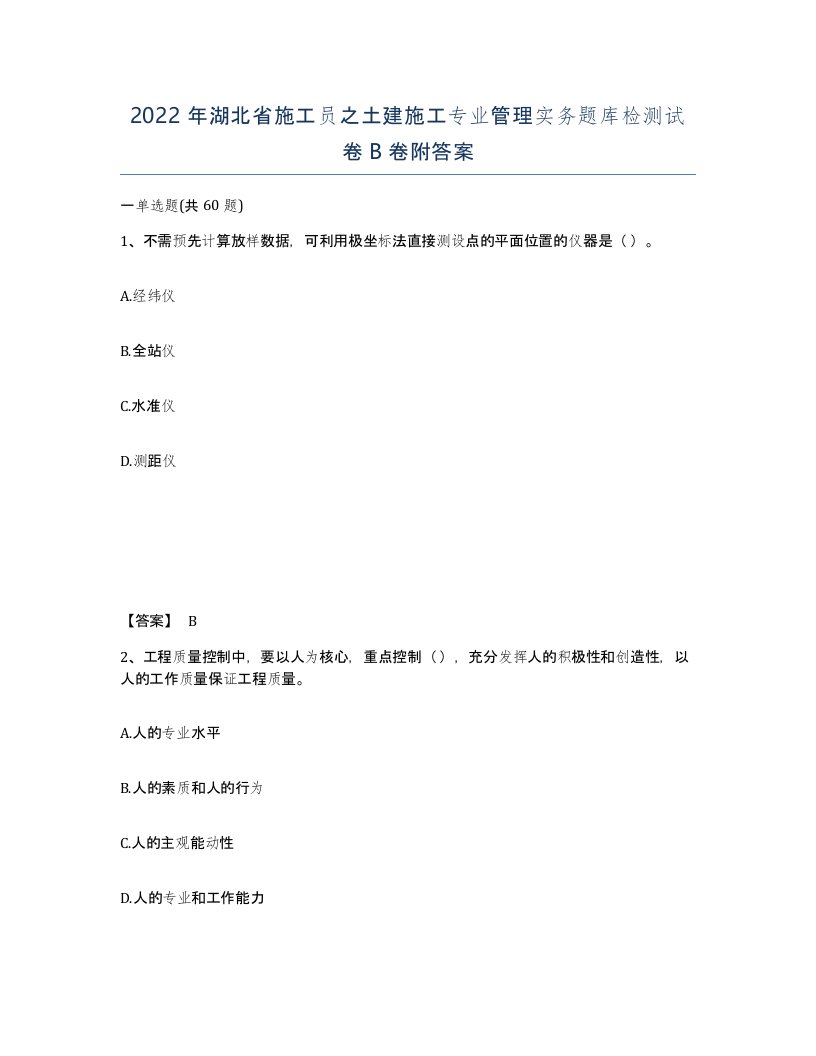 2022年湖北省施工员之土建施工专业管理实务题库检测试卷B卷附答案

一单选题(共60题)

1、不需预先计算放样数据，可利用极坐标法直接测设点的平面位置的仪器是（）。

A.经纬仪

B.全站仪

C.水准仪

D.测距仪

【答案】 B

2、工程质量控制中，要以人为核心，重点控制（），充分发挥人的积极性和创造性，以人的工作质量保证工程质量。

A.人的专业水平

B.人的素质和人的行为

C.人的主观能动性

D.人的专业和工作能力